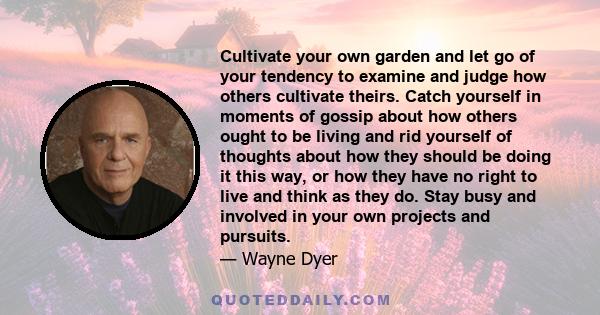 Cultivate your own garden and let go of your tendency to examine and judge how others cultivate theirs. Catch yourself in moments of gossip about how others ought to be living and rid yourself of thoughts about how they should be doing it this way, or how they have no right to live and think as they do. Stay busy and involved in your own projects and pursuits.

— Wayne Dyer

QUOTEDDAILY.COM